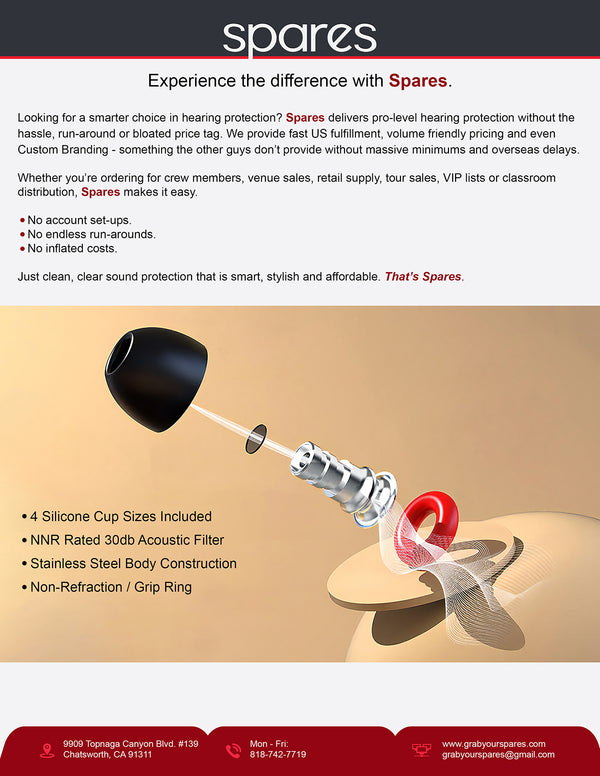 spares

Experience the difference with Spares.

Looking for a smarter choice in hearing protection? Spares delivers pro-level hearing protection without the hassle, run-around or bloated price tag. We provide fast US fulfillment, volume friendly pricing and even Custom Branding - something the other guys don't provide without massive minimums and overseas delays.

Whether you're ordering for crew members, venue sales, retail supply, tour sales, VIP lists or classroom distribution, Spares makes it easy.

• No account set-ups.
• No endless run-arounds.
• No inflated costs.

Just clean, clear sound protection that is smart, stylish and affordable. That's Spares.

• 4 Silicone Cup Sizes Included
• NNR Rated 30db Acoustic Filter
• Stainless Steel Body Construction
• Non-Refraction / Grip Ring

9909 Topnaga Canyon Blvd. #139
Chatsworth, CA 91311

Mon - Fri:
818-742-7719

www.grabyourspares.com
grabyourspares@gmail.com